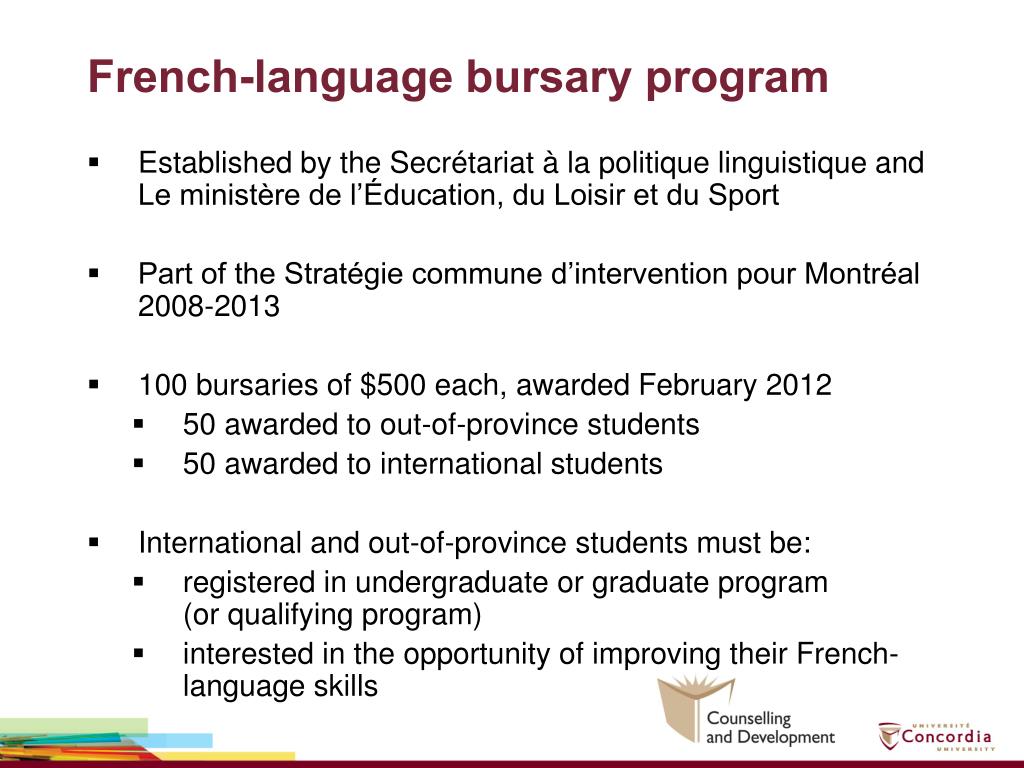 French-language bursary program

▪ Established by the Secrétariat à la politique linguistique and Le ministère de l'Éducation, du Loisir et du Sport

▪ Part of the Stratégie commune d'intervention pour Montréal 2008-2013

▪ 100 bursaries of $500 each, awarded February 2012
▪ 50 awarded to out-of-province students
▪ 50 awarded to international students

▪ International and out-of-province students must be:
▪ registered in undergraduate or graduate program (or qualifying program)
▪ interested in the opportunity of improving their French-language skills

Counselling and Development

UNIVERSITÉ Concordia UNIVERSITY